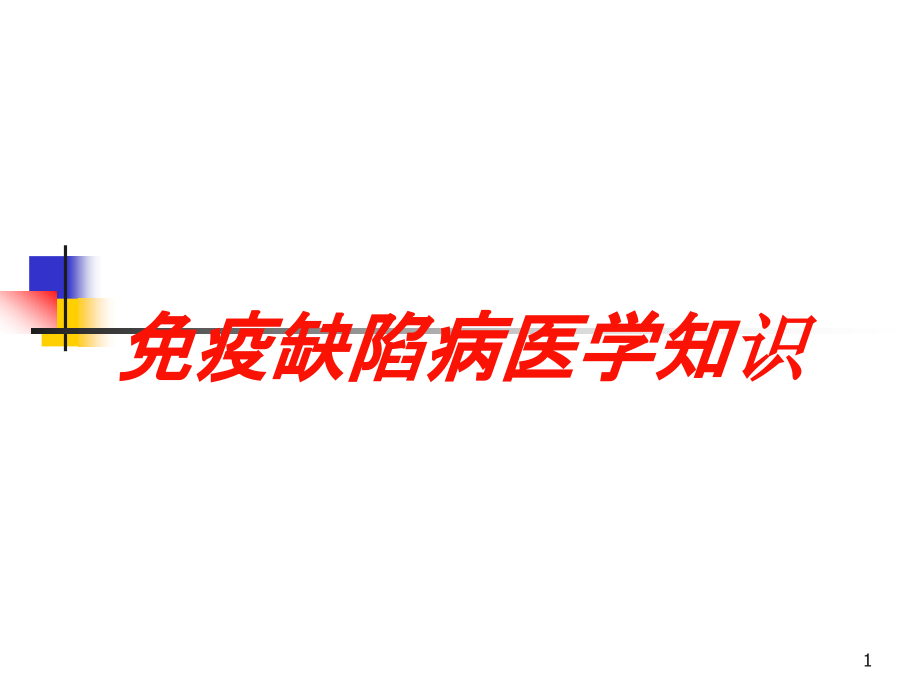 免疫缺陷病医学知识

1